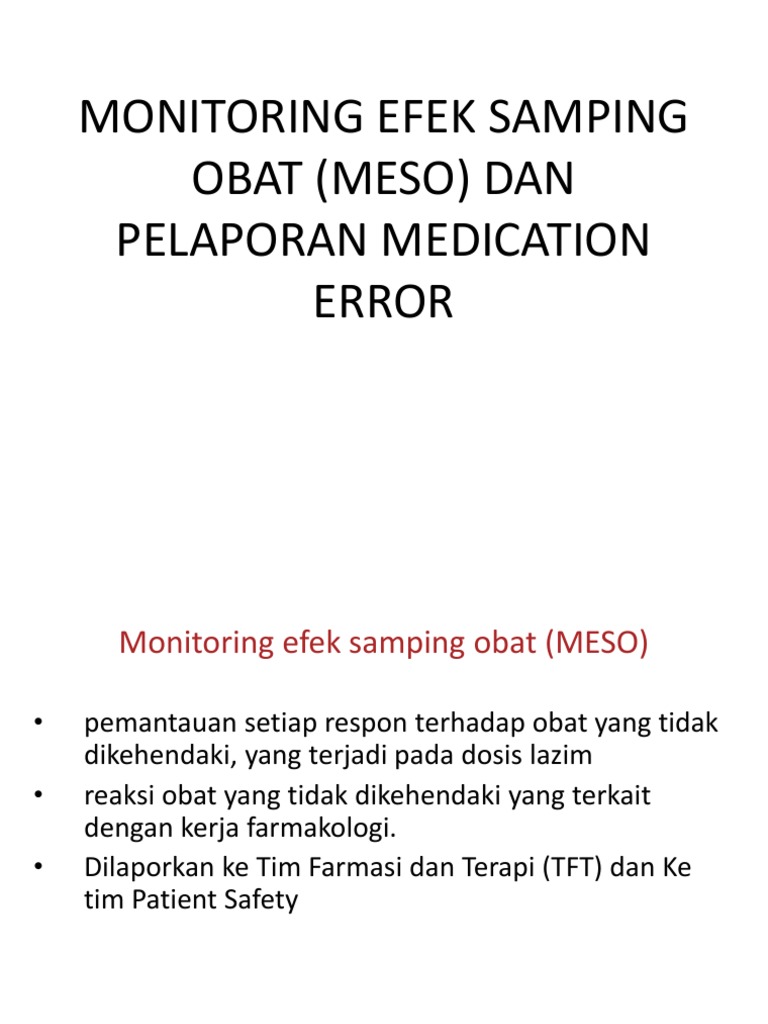 MONITORING EFEK SAMPING OBAT (MESO) DAN PELAPORAN MEDICATION ERROR

Monitoring efek samping obat (MESO)

• pemantauan setiap respon terhadap obat yang tidak dikehendaki, yang terjadi pada dosis lazim
• reaksi obat yang tidak dikehendaki yang terkait dengan kerja farmakologi.
• Dilaporkan ke Tim Farmasi dan Terapi (TFT) dan Ke tim Patient Safety